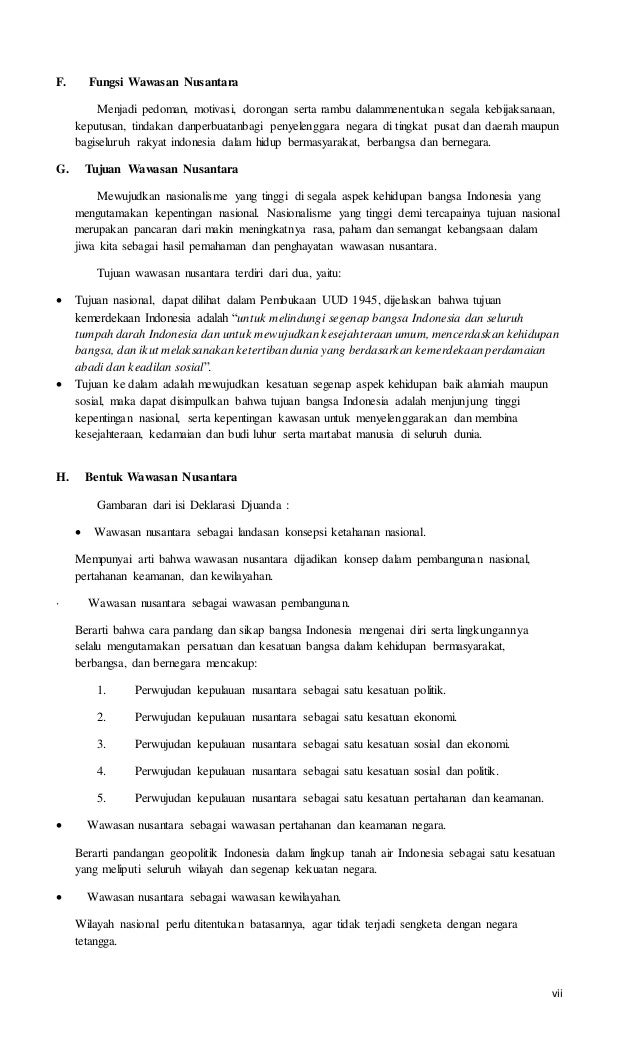 F. Fungsi Wawasan Nusantara

Menjadi pedoman, motivasi, dorongan serta rambu dalammenentukan segala kebijaksanaan, keputusan, tindakan danperbuatanbagi penyelenggara negara di tingkat pusat dan daerah maupun bagiseluruh rakyat indonesia dalam hidup bermasyarakat, berbangsa dan bernegara.

G. Tujuan Wawasan Nusantara

Mewujudkan nasionalisme yang tinggi di segala aspek kehidupan bangsa Indonesia yang mengutamakan kepentingan nasional. Nasionalisme yang tinggi demi tercapainya tujuan nasional merupakan pancaran dari makin meningkatnya rasa, paham dan semangat kebangsaan dalam jiwa kita sebagai hasil pemahaman dan penghayatan wawasan nusantara.

Tujuan wawasan nusantara terdiri dari dua, yaitu:

• Tujuan nasional, dapat dilihat dalam Pembukaan UUD 1945, dijelaskan bahwa tujuan kemerdekaan Indonesia adalah "untuk melindungi segenap bangsa Indonesia dan seluruh tumpah darah Indonesia dan untuk mewujudkan kesejahteraan umum, mencerdaskan kehidupan bangsa, dan ikut melaksanakan ketertiban dunia yang berdasarkan kemerdekaan perdamaian abadi dan keadilan sosial".

• Tujuan ke dalam adalah mewujudkan kesatuan segenap aspek kehidupan baik alamiah maupun sosial, maka dapat disimpulkan bahwa tujuan bangsa Indonesia adalah menjunjung tinggi kepentingan nasional, serta kepentingan kawasan untuk menyelenggarakan dan membina kesejahteraan, kedamaian dan budi luhur serta martabat manusia di seluruh dunia.

H. Bentuk Wawasan Nusantara

Gambaran dari isi Deklarasi Djuanda :

• Wawasan nusantara sebagai landasan konsepsi ketahanan nasional.

Mempunyai arti bahwa wawasan nusantara dijadikan konsep dalam pembangunan nasional, pertahanan keamanan, dan kewilayahan.

· Wawasan nusantara sebagai wawasan pembangunan.

Berarti bahwa cara pandang dan sikap bangsa Indonesia mengenai diri serta lingkungannya selalu mengutamakan persatuan dan kesatuan bangsa dalam kehidupan bermasyarakat, berbangsa, dan bernegara mencakup:

1. Perwujudan kepulauan nusantara sebagai satu kesatuan politik.

2. Perwujudan kepulauan nusantara sebagai satu kesatuan ekonomi.

3. Perwujudan kepulauan nusantara sebagai satu kesatuan sosial dan ekonomi.

4. Perwujudan kepulauan nusantara sebagai satu kesatuan sosial dan politik.

5. Perwujudan kepulauan nusantara sebagai satu kesatuan pertahanan dan keamanan.

• Wawasan nusantara sebagai wawasan pertahanan dan keamanan negara.

Berarti pandangan geopolitik Indonesia dalam lingkup tanah air Indonesia sebagai satu kesatuan yang meliputi seluruh wilayah dan segenap kekuatan negara.

• Wawasan nusantara sebagai wawasan kewilayahan.

Wilayah nasional perlu ditentukan batasannya, agar tidak terjadi sengketa dengan negara tetangga.

vii